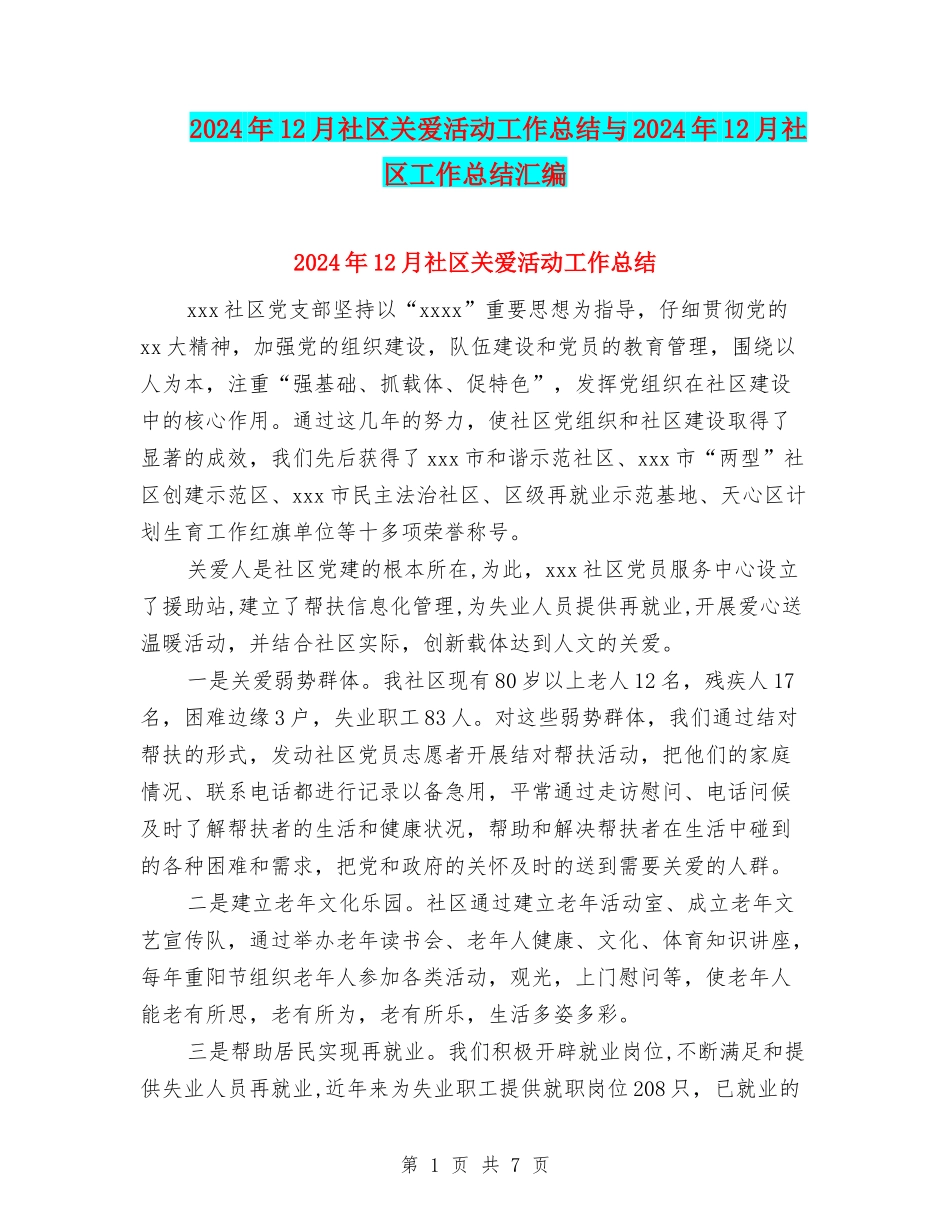 2024年12月社区关爱活动工作总结与2024年12月社区工作总结汇编

2024年12月社区关爱活动工作总结

xxx社区党支部坚持以“xxxx”重要思想为指导，仔细贯彻党的xx大精神，加强党的组织建设，队伍建设和党员的教育管理，围绕以人为本，注重“强基础、抓载体、促特色”，发挥党组织在社区建设中的核心作用。通过这几年的努力，使社区党组织和社区建设取得了显著的成效，我们先后获得了xxx市和谐示范社区、xxx市“两型”社区创建示范区、xxx市民主法治社区、区级再就业示范基地、天心区计划生育工作红旗单位等十多项荣誉称号。

关爱人是社区党建的根本所在,为此，xxx社区党员服务中心设立了援助站,建立了帮扶信息化管理,为失业人员提供再就业,开展爱心送温暖活动，并结合社区实际，创新载体达到人文的关爱。

一是关爱弱势群体。我社区现有80岁以上老人12名，残疾人17名，困难边缘3户，失业职工83人。对这些弱势群体，我们通过结对帮扶的形式，发动社区党员志愿者开展结对帮扶活动，把他们的家庭情况、联系电话都进行记录以备急用，平常通过走访慰问、电话问候及时了解帮扶者的生活和健康状况，帮助和解决帮扶者在生活中碰到的各种困难和需求，把党和政府的关怀及时的送到需要关爱的人群。

二是建立老年文化乐园。社区通过建立老年活动室、成立老年文艺宣传队，通过举办老年读书会、老年人健康、文化、体育知识讲座，每年重阳节组织老年人参加各类活动，观光，上门慰问等，使老年人能老有所思，老有所为，老有所乐，生活多姿多彩。

三是帮助居民实现再就业。我们积极开辟就业岗位,不断满足和提供失业人员再就业,近年来为失业职工提供就职岗位208只，已就业的

第 1 页 共 7 页